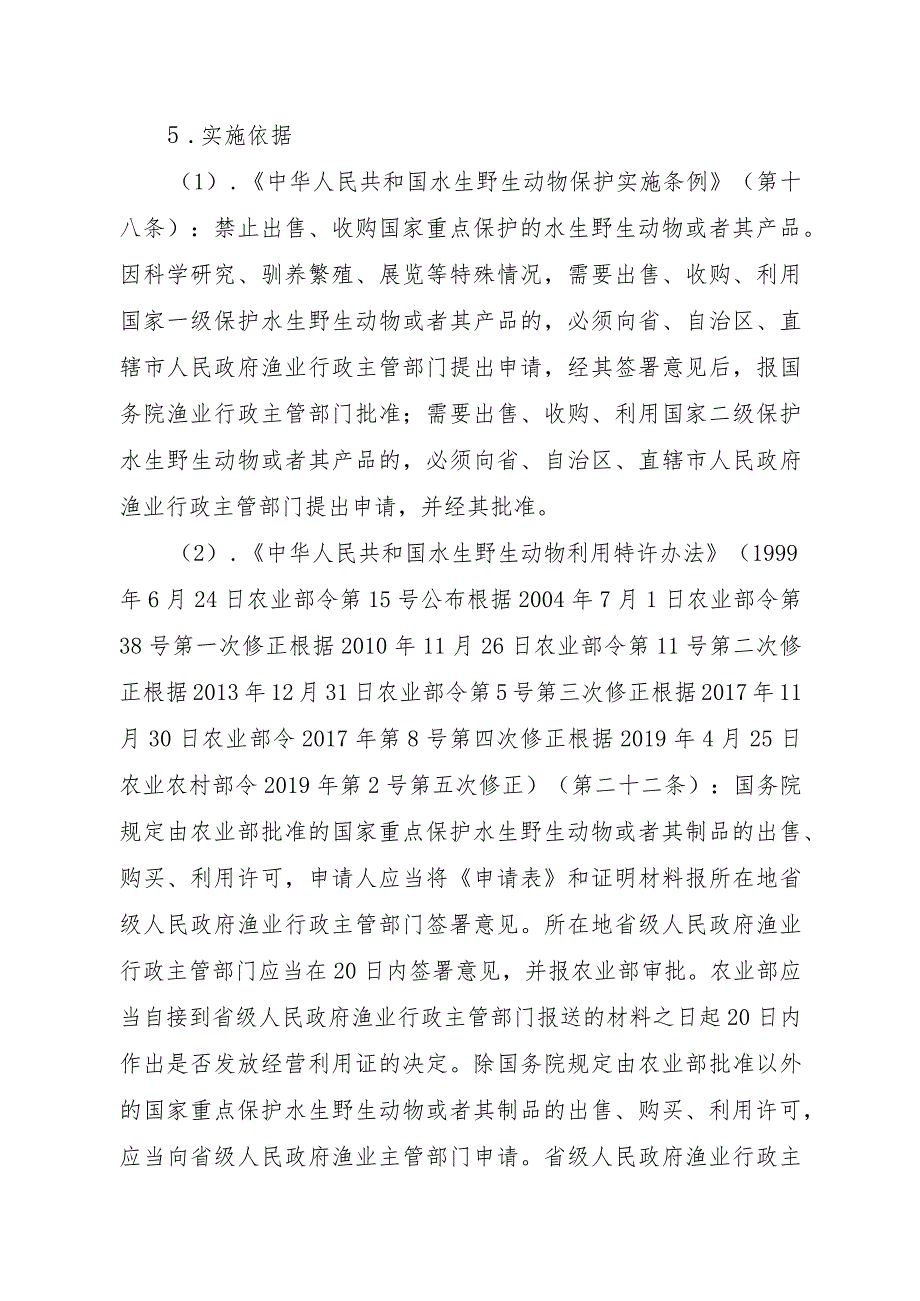 5．实施依据

（1）．《中华人民共和国水生野生动物保护实施条例》（第十八条）：禁止出售、收购国家重点保护的水生野生动物或者其产品。因科学研究、驯养繁殖、展览等特殊情况，需要出售、收购、利用国家一级保护水生野生动物或者其产品的，必须向省、自治区、直辖市人民政府渔业行政主管部门提出申请，经其签署意见后，报国务院渔业行政主管部门批准；需要出售、收购、利用国家二级保护水生野生动物或者其产品的，必须向省、自治区、直辖市人民政府渔业行政主管部门提出申请，并经其批准。

（2）．《中华人民共和国水生野生动物利用特许办法》（1999年6月24日农业部令第15号公布根据2004年7月1日农业部令第38号第一次修正根据2010年11月26日农业部令第11号第二次修正根据2013年12月31日农业部令第5号第三次修正根据2017年11月30日农业部令2017年第8号第四次修正根据2019年4月25日农业农村部令2019年第2号第五次修正）（第二十二条）：国务院规定由农业部批准的国家重点保护水生野生动物或者其制品的出售、购买、利用许可，申请人应当将《申请表》和证明材料报所在地省级人民政府渔业行政主管部门签署意见。所在地省级人民政府渔业行政主管部门应当在20日内签署意见，并报农业部审批。农业部应当自接到省级人民政府渔业行政主管部门报送的材料之日起20日内作出是否发放经营利用证的决定。除国务院规定由农业部批准以外的国家重点保护水生野生动物或者其制品的出售、购买、利用许可，应当向省级人民政府渔业主管部门申请。省级人民政府渔业行政主